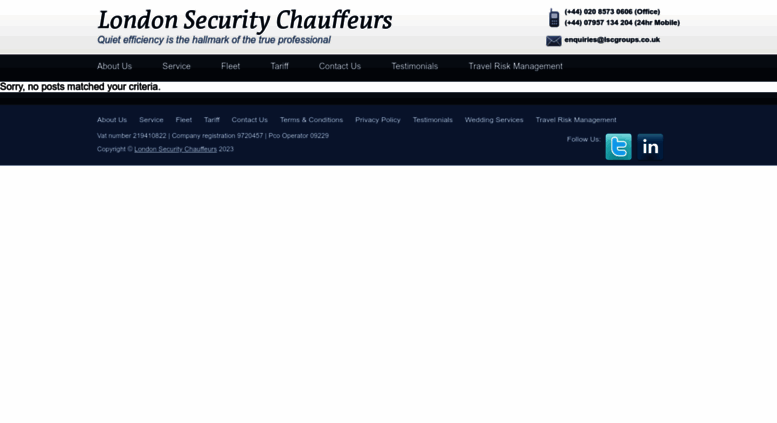 London Security Chauffeurs
Quiet efficiency is the hallmark of the true professional

(+44) 020 8573 0606 (Office)
(+44) 07957 134 204 (24hr Mobile)

enquiries@lscgroups.co.uk

About Us Service Fleet Tariff Contact Us Testimonials Travel Risk Management

Sorry, no posts matched your criteria.

About Us Service Fleet Tariff Contact Us Terms & Conditions Privacy Policy Testimonials Wedding Services Travel Risk Management

Vat number 219410822 | Company registration 9720457 | Pco Operator 09229

Copyright © London Security Chauffeurs 2023

Follow Us:

in